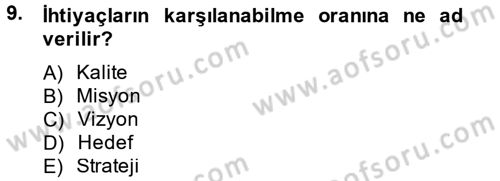 9. İhtiyaçların karşılanabilme oranına ne ad verilir?

A) Kalite
B) Misyon
C) Vizyon
D) Hedef
E) Strateji

www.aofsoru.com
www.aofsoru.com
www.aofsoru.com
www.aofsoru.com